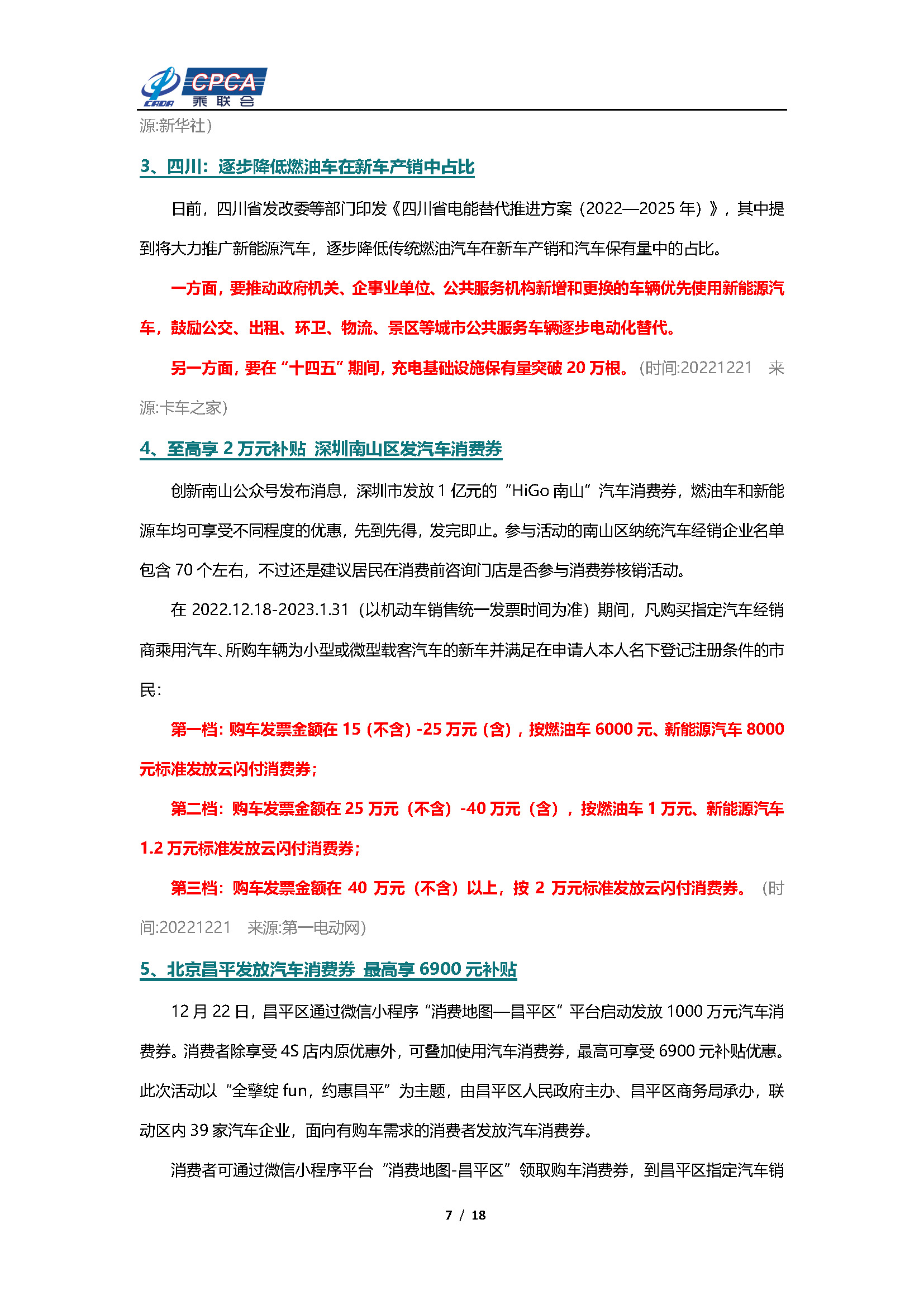 CADA CPCA 乘联会

源:新华社）

3、四川：逐步降低燃油车在新车产销中占比

日前，四川省发改委等部门印发《四川省电能替代推进方案（2022—2025 年）》，其中提到将大力推广新能源汽车，逐步降低传统燃油汽车在新车产销和汽车保有量中的占比。

一方面，要推动政府机关、企事业单位、公共服务机构新增和更换的车辆优先使用新能源汽车，鼓励公交、出租、环卫、物流、景区等城市公共服务车辆逐步电动化替代。

另一方面，要在“十四五”期间，充电基础设施保有量突破 20 万根。（时间:20221221 来源:卡车之家）

4、至高享 2 万元补贴 深圳南山区发汽车消费券

创新南山公众号发布消息，深圳市发放 1 亿元的“HiGo 南山”汽车消费券，燃油车和新能源车均可享受不同程度的优惠，先到先得，发完即止。参与活动的南山区纳统汽车经销企业名单包含 70 个左右，不过还是建议居民在消费前咨询门店是否参与消费券核销活动。

在 2022.12.18-2023.1.31（以机动车销售统一发票时间为准）期间，凡购买指定汽车经销商乘用汽车、所购车辆为小型或微型载客汽车的新车并满足在申请人本人名下登记注册条件的市民：

第一档：购车发票金额在 15（不含）-25 万元（含），按燃油车 6000 元、新能源汽车 8000 元标准发放云闪付消费券；

第二档：购车发票金额在 25 万元（不含）-40 万元（含），按燃油车 1 万元、新能源汽车 1.2 万元标准发放云闪付消费券；

第三档：购车发票金额在 40 万元（不含）以上，按 2 万元标准发放云闪付消费券。（时间:20221221 来源:第一电动网）

5、北京昌平发放汽车消费券 最高享 6900 元补贴

12 月 22 日，昌平区通过微信小程序“消费地图—昌平区”平台启动发放 1000 万元汽车消费券。消费者除享受 4S 店内原优惠外，可叠加使用汽车消费券，最高可享受 6900 元补贴优惠。此次活动以“全擎绽 fun，约惠昌平”为主题，由昌平区人民政府主办、昌平区商务局承办，联动区内 39 家汽车企业，面向有购车需求的消费者发放汽车消费券。

消费者可通过微信小程序平台“消费地图-昌平区”领取购车消费券，到昌平区指定汽车销

7 / 18